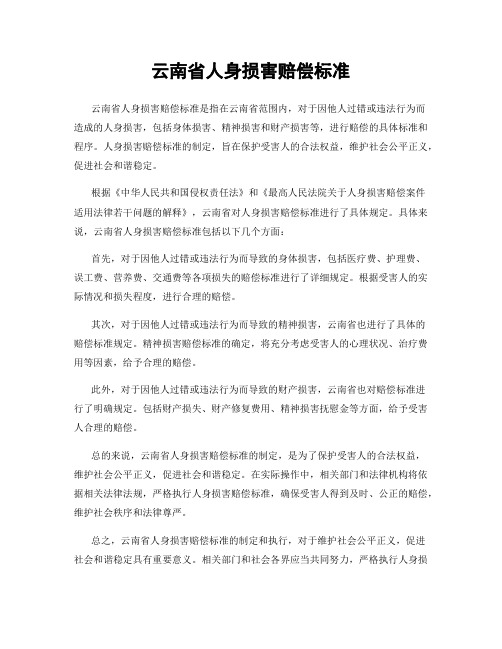 云南省人身损害赔偿标准

云南省人身损害赔偿标准是指在云南省范围内，对于因他人过错或违法行为而造成的人身损害，包括身体损害、精神损害和财产损害等，进行赔偿的具体标准和程序。人身损害赔偿标准的制定，旨在保护受害人的合法权益，维护社会公平正义，促进社会和谐稳定。

根据《中华人民共和国侵权责任法》和《最高人民法院关于人身损害赔偿案件适用法律若干问题的解释》，云南省对人身损害赔偿标准进行了具体规定。具体来说，云南省人身损害赔偿标准包括以下几个方面：

首先，对于因他人过错或违法行为而导致的身体损害，包括医疗费、护理费、误工费、营养费、交通费等各项损失的赔偿标准进行了详细规定。根据受害人的实际情况和损失程度，进行合理的赔偿。

其次，对于因他人过错或违法行为而导致的精神损害，云南省也进行了具体的赔偿标准规定。精神损害赔偿标准的确定，将充分考虑受害人的心理状况、治疗费用等因素，给予合理的赔偿。

此外，对于因他人过错或违法行为而导致的财产损害，云南省也对赔偿标准进行了明确规定。包括财产损失、财产修复费用、精神损害抚慰金等方面，给予受害人合理的赔偿。

总的来说，云南省人身损害赔偿标准的制定，是为了保护受害人的合法权益，维护社会公平正义，促进社会和谐稳定。在实际操作中，相关部门和法律机构将依据相关法律法规，严格执行人身损害赔偿标准，确保受害人得到及时、公正的赔偿，维护社会秩序和法律尊严。

总之，云南省人身损害赔偿标准的制定和执行，对于维护社会公平正义，促进社会和谐稳定具有重要意义。相关部门和社会各界应当共同努力，严格执行人身损